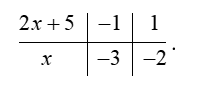 | $2x+5$ | $-1$ | $1$ |
|---|---|---|
| $x$ | $-3$ | $-2$ |

.